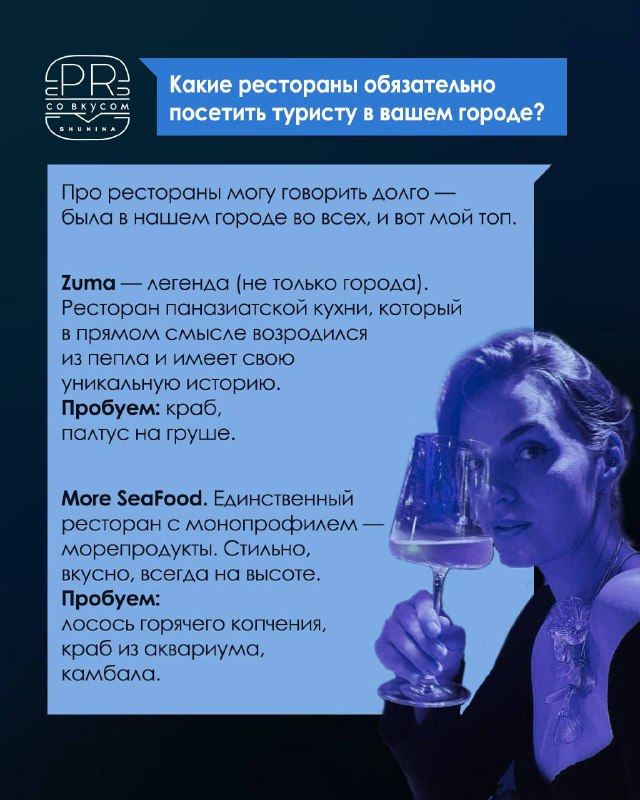 PR
СО ВКУСОМ
SHUNINA

Какие рестораны обязательно посетить туристу в вашем городе?

Про рестораны могу говорить долго — была в нашем городе во всех, и вот мой топ.

Zuma — легенда (не только города). Ресторан паназиатской кухни, который в прямом смысле возродился из пепла и имеет свою уникальную историю.
Пробуем: краб, палтус на груше.

More SeaFood. Единственный ресторан с монопрофилем — морепродукты. Стильно, вкусно, всегда на высоте.
Пробуем:
лосось горячего копчения, краб из аквариума, камбала.